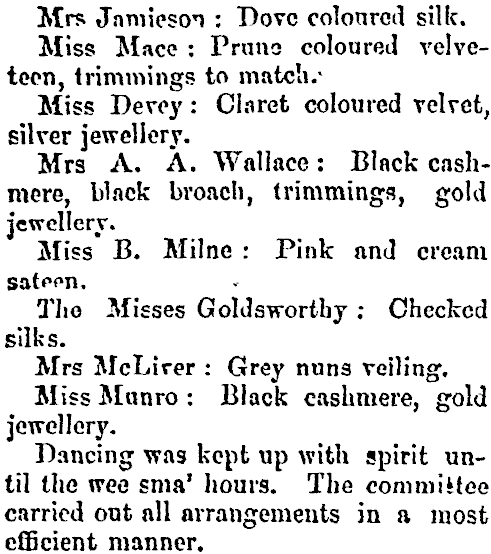 Mrs Jamieson : Dove coloured silk.

Miss Mace : Prune coloured velveteen, trimmings to match.

Miss Devey : Claret coloured velvet, silver jewellery.

Mrs A. A. Wallace : Black cashmere, black broach, trimmings, gold jewellery.

Miss B. Milne : Pink and cream sateen.

The Misses Goldsworthy : Checked silks.

Mrs McLiver : Grey nuns veiling.

Miss Munro : Black cashmere, gold jewellery.

Dancing was kept up with spirit until the wee sma' hours. The committee carried out all arrangements in a most efficient manner.